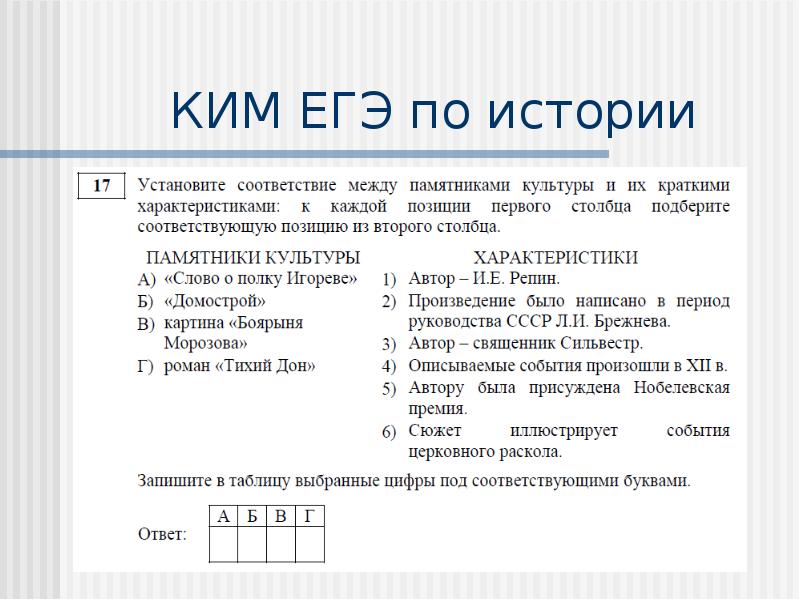 КИМ ЕГЭ по истории

17

Установите соответствие между памятниками культуры и их краткими характеристиками: к каждой позиции первого столбца подберите соответствующую позицию из второго столбца.

ПАМЯТНИКИ КУЛЬТУРЫ

А) «Слово о полку Игореве»
Б) «Домострой»
В) картина «Боярыня Морозова»
Г) роман «Тихий Дон»

ХАРАКТЕРИСТИКИ

1) Автор – И.Е. Репин.
2) Произведение было написано в период руководства СССР Л.И. Брежнева.
3) Автор – священник Сильвестр.
4) Описываемые события произошли в XII в.
5) Автору была присуждена Нобелевская премия.
6) Сюжет иллюстрирует события церковного раскола.

Запишите в таблицу выбранные цифры под соответствующими буквами.

Ответ:

| А | Б | В | Г |
|---|---|---|---|
|   |   |   |   |